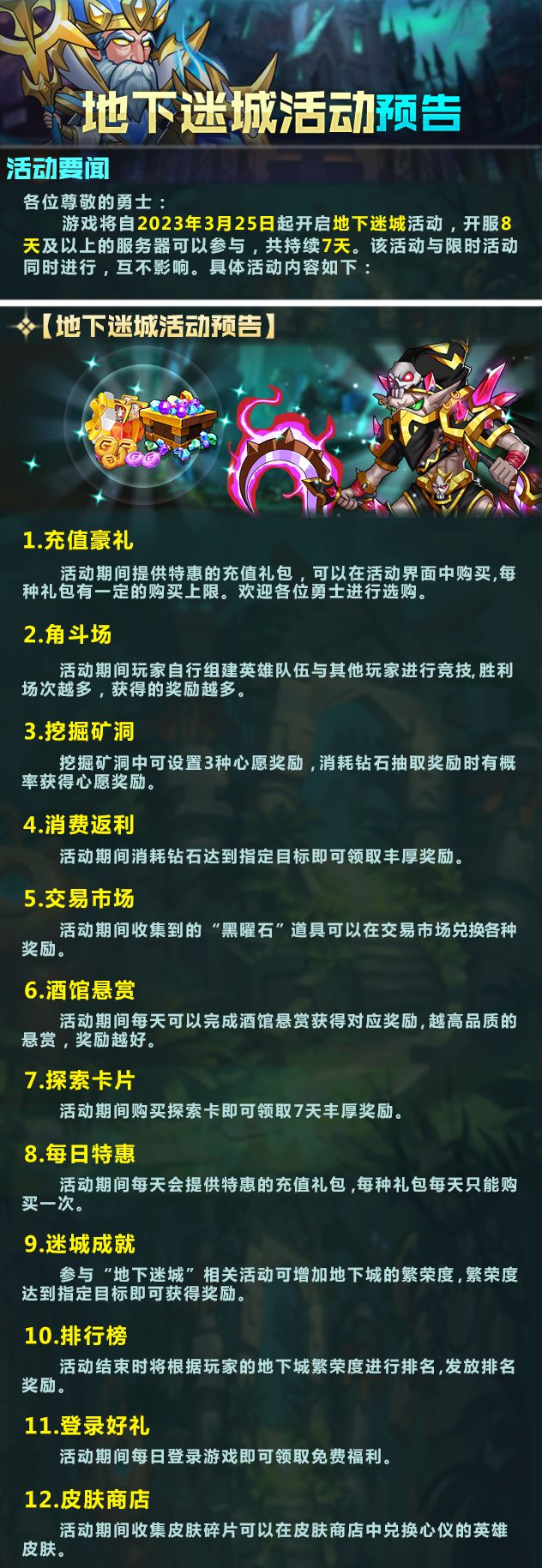 地下迷城活动预告

活动要闻

各位尊敬的勇士：

游戏将自2023年3月25日起开启地下迷城活动，开服8天及以上的服务器可以参与，共持续7天。该活动与限时活动同时进行，互不影响。具体活动内容如下：

【地下迷城活动预告】

1.充值豪礼

活动期间提供特惠的充值礼包，可以在活动界面中购买,每种礼包有一定的购买上限。欢迎各位勇士进行选购。

2.角斗场

活动期间玩家自行组建英雄队伍与其他玩家进行竞技,胜利场次越多，获得的奖励越多。

3.挖掘矿洞

挖掘矿洞中可设置3种心愿奖励，消耗钻石抽取奖励时有概率获得心愿奖励。

4.消费返利

活动期间消耗钻石达到指定目标即可领取丰厚奖励。

5.交易市场

活动期间收集到的“黑曜石”道具可以在交易市场兑换各种奖励。

6.酒馆悬赏

活动期间每天可以完成酒馆悬赏获得对应奖励,越高品质的悬赏，奖励越好。

7.探索卡片

活动期间购买探索卡即可领取7天丰厚奖励。

8.每日特惠

活动期间每天会提供特惠的充值礼包,每种礼包每天只能购买一次。

9.迷城成就

参与“地下迷城”相关活动可增加地下城的繁荣度,繁荣度达到指定目标即可获得奖励。

10.排行榜

活动结束时将根据玩家的地下城繁荣度进行排名,发放排名奖励。

11.登录好礼

活动期间每日登录游戏即可领取免费福利。

12.皮肤商店

活动期间收集皮肤碎片可以在皮肤商店中兑换心仪的英雄皮肤。